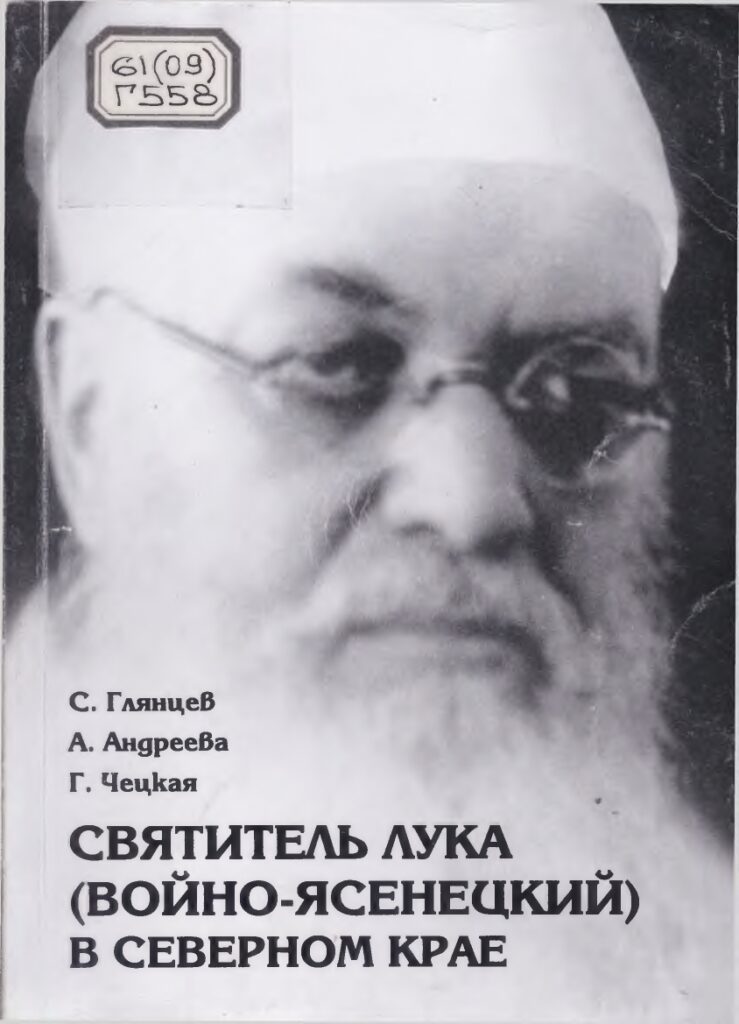 61(09)
Г558

С. Глянцев
А. Андреева
Г. Чецкая

СВЯТИТЕЛЬ ЛУКА
(ВОЙНО-ЯСЕНЕЦКИЙ)
В СЕВЕРНОМ КРАЕ